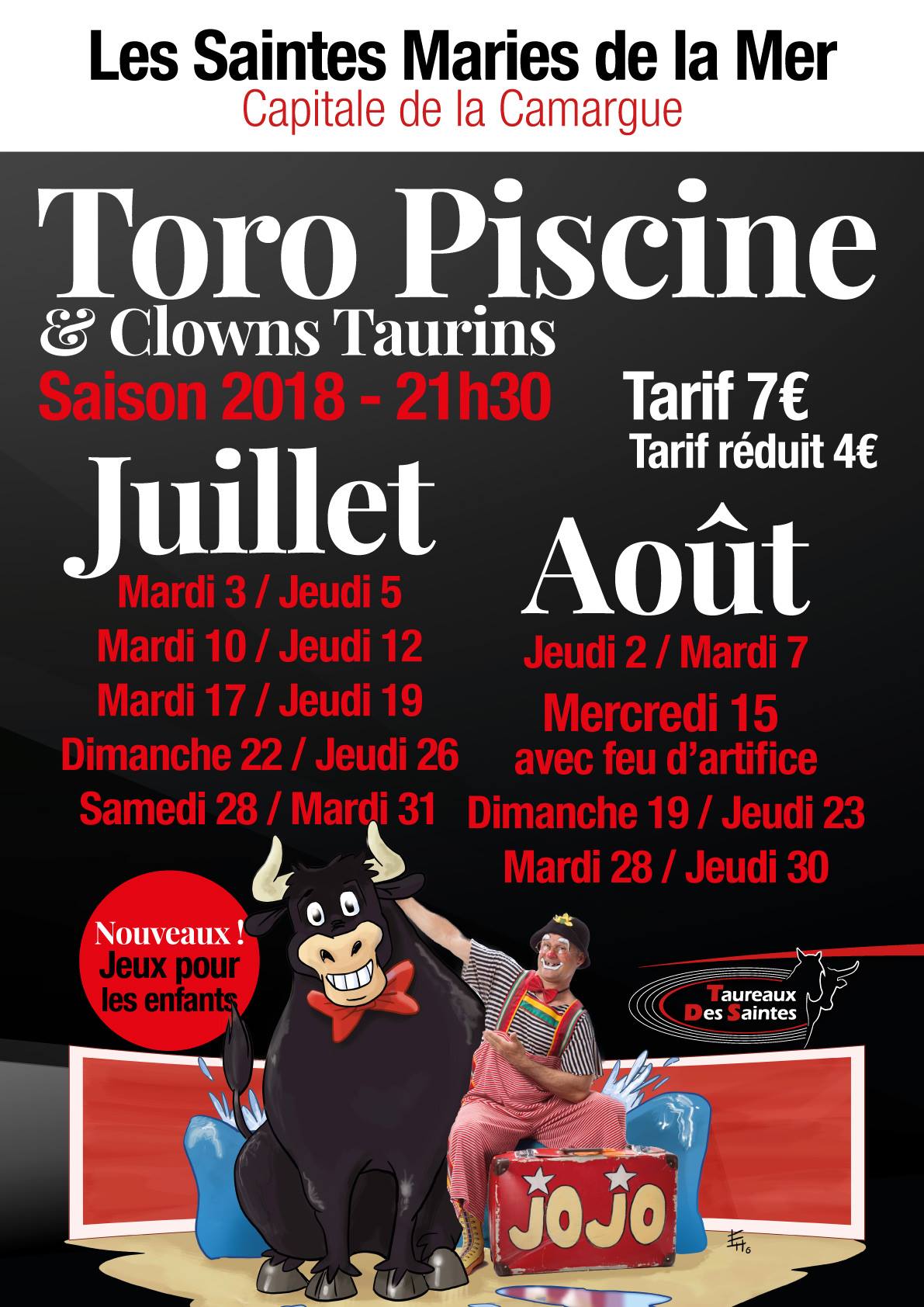 Les Saintes Maries de la Mer
Capitale de la Camargue

Toro Piscine
& Clowns Taurins

Saison 2018 - 21h30

Tarif 7€
Tarif réduit 4€

Juillet
Mardi 3 / Jeudi 5
Mardi 10 / Jeudi 12
Mardi 17 / Jeudi 19
Dimanche 22 / Jeudi 26
Samedi 28 / Mardi 31

Août
Jeudi 2 / Mardi 7
Mercredi 15
avec feu d'artifice
Dimanche 19 / Jeudi 23
Mardi 28 / Jeudi 30

Nouveaux !
Jeux pour
les enfants

Taureaux
Des Saintes

JOJO